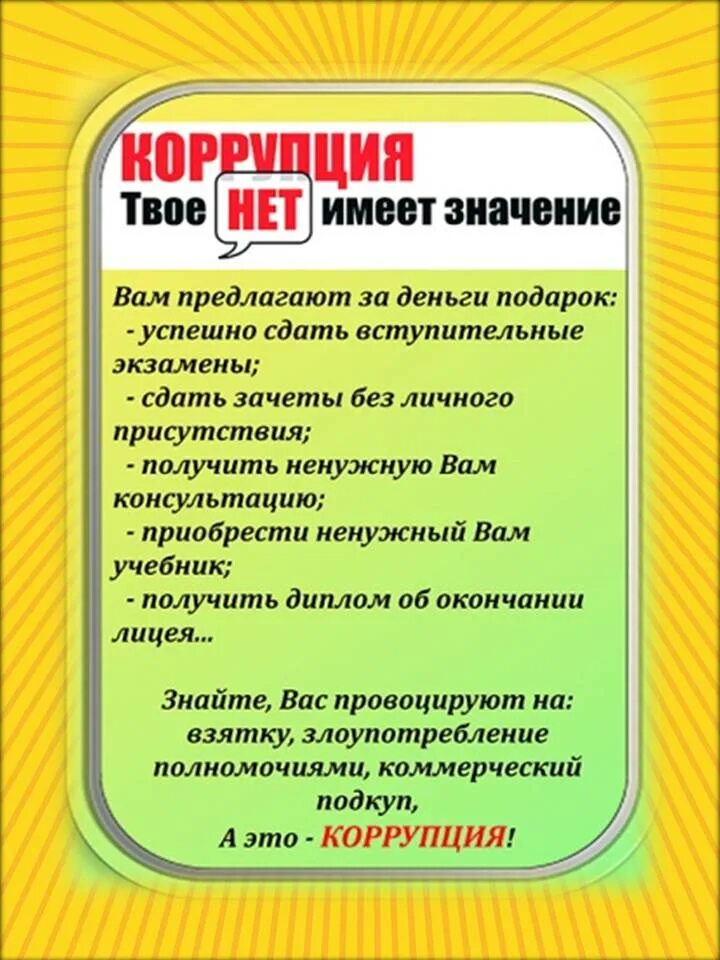 КОРРУПЦИЯ
Твое НЕТ имеет значение

Вам предлагают за деньги подарок:
- успешно сдать вступительные экзамены;
- сдать зачеты без личного присутствия;
- получить ненужную Вам консультацию;
- приобрести ненужный Вам учебник;
- получить диплом об окончании лицея...

Знайте, Вас провоцируют на: взятку, злоупотребление полномочиями, коммерческий подкуп,
А это - КОРРУПЦИЯ!